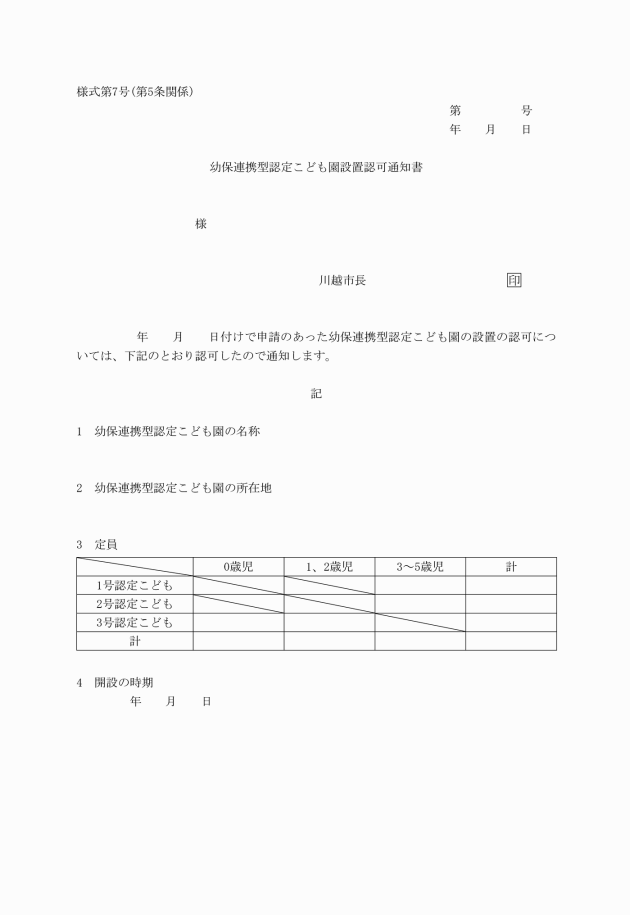 様式第7号(第5条関係)

第　　　号
年　月　日

幼保連携型認定こども園設置認可通知書

様

川越市長　　　　　　　　印

年　月　日付けで申請のあった幼保連携型認定こども園の設置の認可については、下記のとおり認可したので通知します。

記

1　幼保連携型認定こども園の名称

2　幼保連携型認定こども園の所在地

3　定員

| | 0歳児 | 1、2歳児 | 3～5歳児 | 計 |
|---|---|---|---|---|
| 1号認定こども | | | | |
| 2号認定こども | | | | |
| 3号認定こども | | | | |
| 計 | | | | |

4　開設の時期
年　月　日